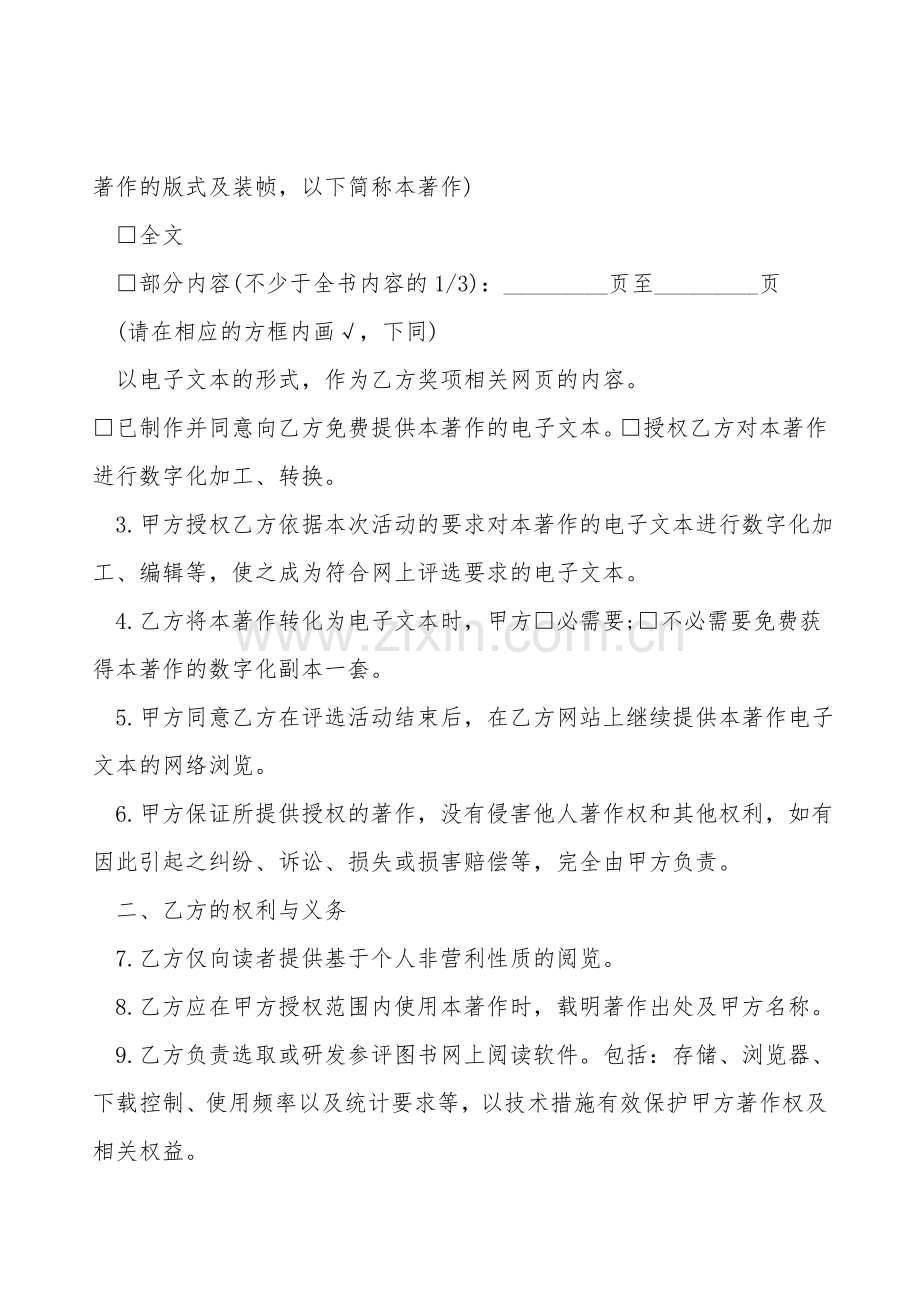 著作的版式及装帧，以下简称本著作)

☐全文

☐部分内容(不少于全书内容的1/3)：____页至____页

(请在相应的方框内画√，下同)

以电子文本的形式，作为乙方奖项相关网页的内容。

☐已制作并同意向乙方免费提供本著作的电子文本。☐授权乙方对本著作进行数字化加工、转换。

3.甲方授权乙方依据本次活动的要求对本著作的电子文本进行数字化加工、编辑等，使之成为符合网上评选要求的电子文本。

4.乙方将本著作转化为电子文本时，甲方☐必需要;☐不必需要免费获得本著作的数字化副本一套。

5.甲方同意乙方在评选活动结束后，在乙方网站上继续提供本著作电子文本的网络浏览。

6.甲方保证所提供授权的著作，没有侵害他人著作权和其他权利，如有因此引起之纠纷、诉讼、损失或损害赔偿等，完全由甲方负责。

二、乙方的权利与义务

7.乙方仅向读者提供基于个人非营利性质的阅览。

8.乙方应在甲方授权范围内使用本著作时，载明著作出处及甲方名称。

9.乙方负责选取或研发参评图书网上阅读软件。包括：存储、浏览器、下载控制、使用频率以及统计要求等，以技术措施有效保护甲方著作权及相关权益。

www.zixin.com.cn